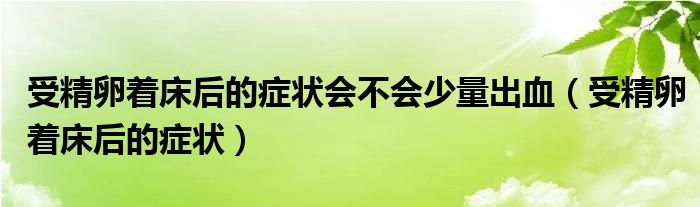 受精卵着床后的症状会不会少量出血（受精卵着床后的症状）